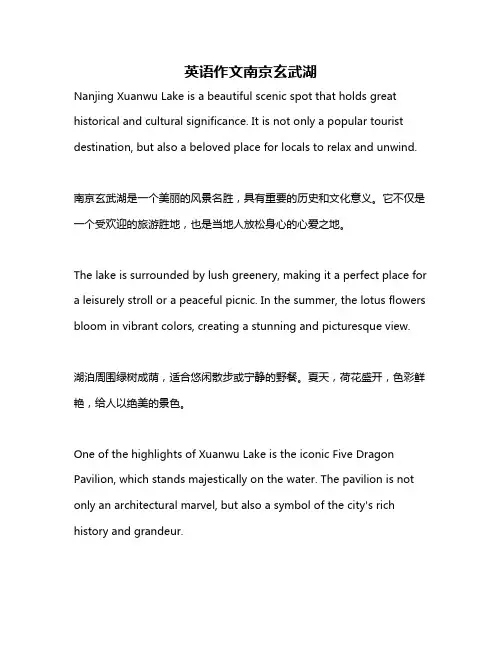 英语作文南京玄武湖

Nanjing Xuanwu Lake is a beautiful scenic spot that holds great historical and cultural significance. It is not only a popular tourist destination, but also a beloved place for locals to relax and unwind.

南京玄武湖是一个美丽的风景名胜，具有重要的历史和文化意义。它不仅是一个受欢迎的旅游胜地，也是当地人放松身心的心爱之地。

The lake is surrounded by lush greenery, making it a perfect place for a leisurely stroll or a peaceful picnic. In the summer, the lotus flowers bloom in vibrant colors, creating a stunning and picturesque view.

湖泊周围绿树成荫，适合悠闲散步或宁静的野餐。夏天，荷花盛开，色彩鲜艳，给人以绝美的景色。

One of the highlights of Xuanwu Lake is the iconic Five Dragon Pavilion, which stands majestically on the water. The pavilion is not only an architectural marvel, but also a symbol of the city's rich history and grandeur.